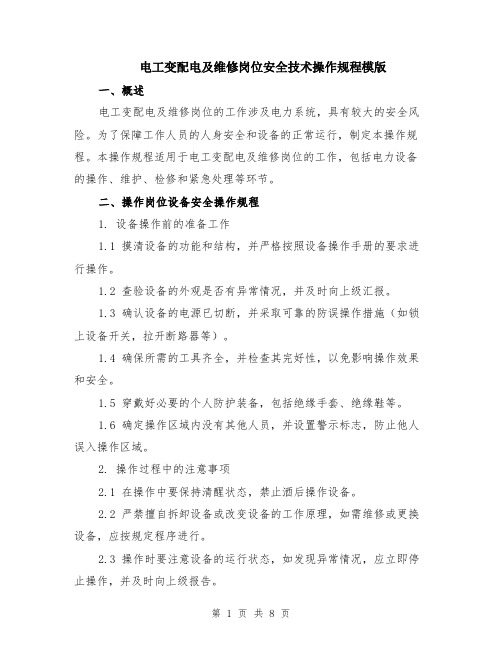 电工变配电及维修岗位安全技术操作规程模版

一、概述

电工变配电及维修岗位的工作涉及电力系统，具有较大的安全风险。为了保障工作人员的人身安全和设备的正常运行，制定本操作规程。本操作规程适用于电工变配电及维修岗位的工作，包括电力设备的操作、维护、检修和紧急处理等环节。

二、操作岗位设备安全操作规程

1. 设备操作前的准备工作

1.1 摸清设备的功能和结构，并严格按照设备操作手册的要求进行操作。

1.2 查验设备的外观是否有异常情况，并及时向上级汇报。

1.3 确认设备的电源已切断，并采取可靠的防误操作措施（如锁上设备开关，拉开断路器等）。

1.4 确保所需的工具齐全，并检查其完好性，以免影响操作效果和安全。

1.5 穿戴好必要的个人防护装备，包括绝缘手套、绝缘鞋等。

1.6 确定操作区域内没有其他人员，并设置警示标志，防止他人误入操作区域。

2. 操作过程中的注意事项

2.1 在操作中要保持清醒状态，禁止酒后操作设备。

2.2 严禁擅自拆卸设备或改变设备的工作原理，如需维修或更换设备，应按规定程序进行。

2.3 操作时要注意设备的运行状态，如发现异常情况，应立即停止操作，并及时向上级报告。

第 1 页 共 8 页